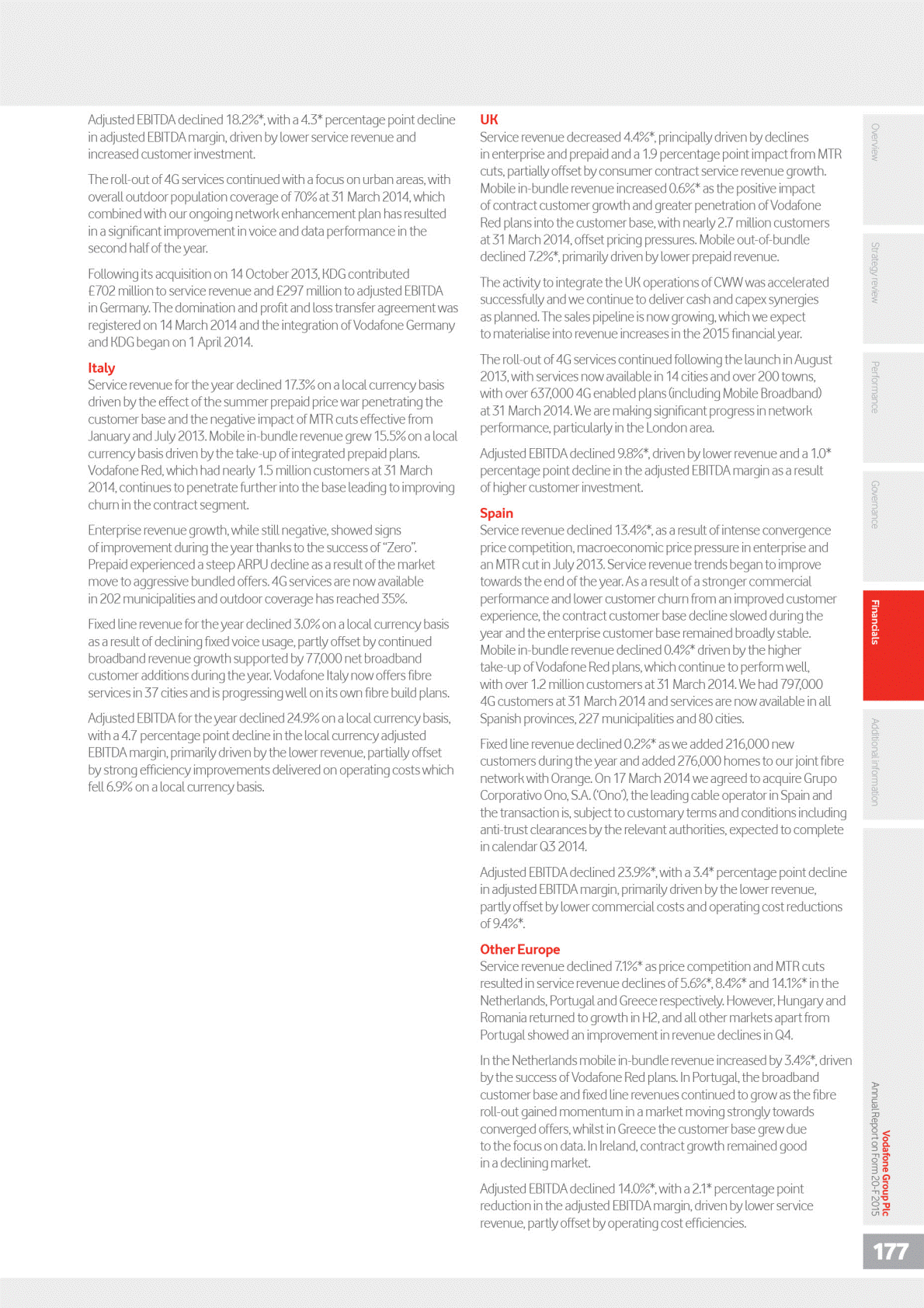 Adjusted EBITDA declined 18.2%*, with a 4.3* percentage point decline in adjusted EBITDA margin, driven by lower service revenue and increased customer investment.

The roll-out of 4G services continued with a focus on urban areas, with overall outdoor population coverage of 70% at 31 March 2014, which combined with our ongoing network enhancement plan has resulted in a significant improvement in voice and data performance in the second half of the year.

Following its acquisition on 14 October 2013, KDG contributed £702 million to service revenue and £297 million to adjusted EBITDA in Germany. The domination and profit and loss transfer agreement was registered on 14 March 2014 and the integration of Vodafone Germany and KDG began on 1 April 2014.

Italy
Service revenue for the year declined 17.3% on a local currency basis driven by the effect of the summer prepaid price war penetrating the customer base and the negative impact of MTR cuts effective from January and July 2013. Mobile in-bundle revenue grew 15.5% on a local currency basis driven by the take-up of integrated prepaid plans. Vodafone Red, which had nearly 1.5 million customers at 31 March 2014, continues to penetrate further into the base leading to improving churn in the contract segment.

Enterprise revenue growth, while still negative, showed signs of improvement during the year thanks to the success of "Zero". Prepaid experienced a steep ARPU decline as a result of the market move to aggressive bundled offers. 4G services are now available in 202 municipalities and outdoor coverage has reached 35%.

Fixed line revenue for the year declined 3.0% on a local currency basis as a result of declining fixed voice usage, partly offset by continued broadband revenue growth supported by 77,000 net broadband customer additions during the year. Vodafone Italy now offers fibre services in 37 cities and is progressing well on its own fibre build plans.

Adjusted EBITDA for the year declined 24.9% on a local currency basis, with a 4.7 percentage point decline in the local currency adjusted EBITDA margin, primarily driven by the lower revenue, partially offset by strong efficiency improvements delivered on operating costs which fell 6.9% on a local currency basis.

UK
Service revenue decreased 4.4%*, principally driven by declines in enterprise and prepaid and a 1.9 percentage point impact from MTR cuts, partially offset by consumer contract service revenue growth. Mobile in-bundle revenue increased 0.6%* as the positive impact of contract customer growth and greater penetration of Vodafone Red plans into the customer base, with nearly 2.7 million customers at 31 March 2014, offset pricing pressures. Mobile out-of-bundle declined 7.2%*, primarily driven by lower prepaid revenue.

The activity to integrate the UK operations of CWW was accelerated successfully and we continue to deliver cash and capex synergies as planned. The sales pipeline is now growing, which we expect to materialise into revenue increases in the 2015 financial year.

The roll-out of 4G services continued following the launch in August 2013, with services now available in 14 cities and over 200 towns, with over 637,000 4G enabled plans (including Mobile Broadband) at 31 March 2014. We are making significant progress in network performance, particularly in the London area.

Adjusted EBITDA declined 9.8%*, driven by lower revenue and a 1.0* percentage point decline in the adjusted EBITDA margin as a result of higher customer investment.

Spain
Service revenue declined 13.4%*, as a result of intense convergence price competition, macroeconomic price pressure in enterprise and an MTR cut in July 2013. Service revenue trends began to improve towards the end of the year. As a result of a stronger commercial performance and lower customer churn from an improved customer experience, the contract customer base decline slowed during the year and the enterprise customer base remained broadly stable. Mobile in-bundle revenue declined 0.4%* driven by the higher take-up of Vodafone Red plans, which continue to perform well, with over 1.2 million customers at 31 March 2014. We had 797,000 4G customers at 31 March 2014 and services are now available in all Spanish provinces, 227 municipalities and 80 cities.

Fixed line revenue declined 0.2%* as we added 216,000 new customers during the year and added 276,000 homes to our joint fibre network with Orange. On 17 March 2014 we agreed to acquire Grupo Corporativo Ono, S.A. ('Ono'), the leading cable operator in Spain and the transaction is, subject to customary terms and conditions including anti-trust clearances by the relevant authorities, expected to complete in calendar Q3 2014.

Adjusted EBITDA declined 23.9%*, with a 3.4* percentage point decline in adjusted EBITDA margin, primarily driven by the lower revenue, partly offset by lower commercial costs and operating cost reductions of 9.4%*.

Other Europe
Service revenue declined 7.1%* as price competition and MTR cuts resulted in service revenue declines of 5.6%*, 8.4%* and 14.1%* in the Netherlands, Portugal and Greece respectively. However, Hungary and Romania returned to growth in H2, and all other markets apart from Portugal showed an improvement in revenue declines in Q4.

In the Netherlands mobile in-bundle revenue increased by 3.4%*, driven by the success of Vodafone Red plans. In Portugal, the broadband customer base and fixed line revenues continued to grow as the fibre roll-out gained momentum in a market moving strongly towards converged offers, whilst in Greece the customer base grew due to the focus on data. In Ireland, contract growth remained good in a declining market.

Adjusted EBITDA declined 14.0%*, with a 2.1* percentage point reduction in the adjusted EBITDA margin, driven by lower service revenue, partly offset by operating cost efficiencies.

Overview
Strategy review
Performance
Governance
Financials
Additional information

Vodafone Group Plc
Annual Report on Form 20-F 2015

177